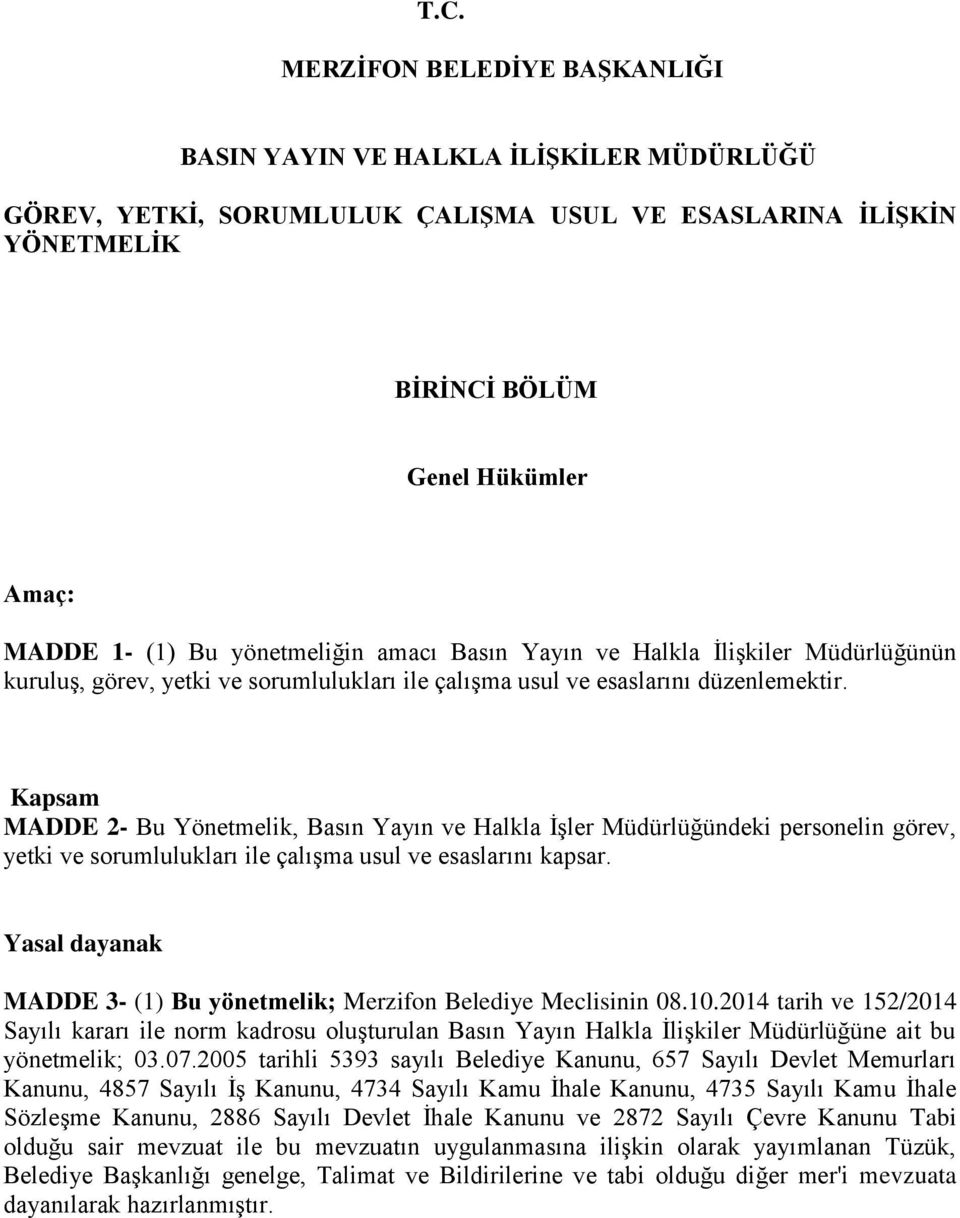 T.C.

MERZİFON BELEDİYE BAŞKANLIĞI

BASIN YAYIN VE HALKLA İLİŞKİLER MÜDÜRLÜĞÜ

GÖREV, YETKİ, SORUMLULUK ÇALIŞMA USUL VE ESASLARINA İLİŞKİN YÖNETMELİK

BİRİNCİ BÖLÜM

Genel Hükümler

Amaç:

MADDE 1- (1) Bu yönetmeliğin amacı Basın Yayın ve Halkla İlişkiler Müdürlüğünün kuruluş, görev, yetki ve sorumlulukları ile çalışma usul ve esaslarını düzenlemektir.

Kapsam
MADDE 2- Bu Yönetmelik, Basın Yayın ve Halkla İşler Müdürlüğündeki personelin görev, yetki ve sorumlulukları ile çalışma usul ve esaslarını kapsar.

Yasal dayanak

MADDE 3- (1) Bu yönetmelik; Merzifon Belediye Meclisinin 08.10.2014 tarih ve 152/2014 Sayılı kararı ile norm kadrosu oluşturulan Basın Yayın Halkla İlişkiler Müdürlüğüne ait bu yönetmelik; 03.07.2005 tarihli 5393 sayılı Belediye Kanunu, 657 Sayılı Devlet Memurları Kanunu, 4857 Sayılı İş Kanunu, 4734 Sayılı Kamu İhale Kanunu, 4735 Sayılı Kamu İhale Sözleşme Kanunu, 2886 Sayılı Devlet İhale Kanunu ve 2872 Sayılı Çevre Kanunu Tabi olduğu sair mevzuat ile bu mevzuatın uygulanmasına ilişkin olarak yayımlanan Tüzük, Belediye Başkanlığı genelge, Talimat ve Bildirilerine ve tabi olduğu diğer mer'i mevzuata dayanılarak hazırlanmıştır.